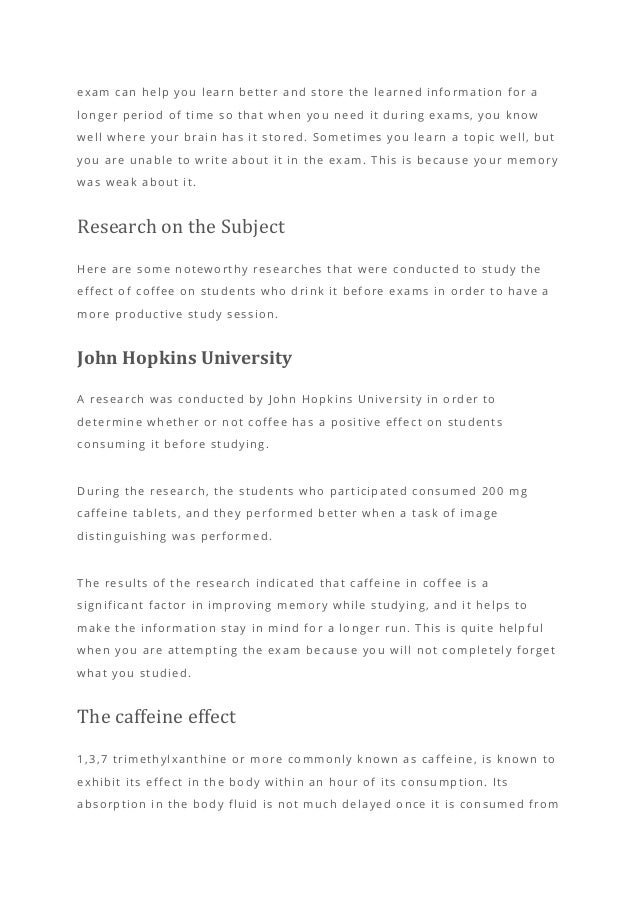 exam can help you learn better and store the learned information for a longer period of time so that when you need it during exams, you know well where your brain has it stored. Sometimes you learn a topic well, but you are unable to write about it in the exam. This is because your memory was weak about it.

Research on the Subject

Here are some noteworthy researches that were conducted to study the effect of coffee on students who drink it before exams in order to have a more productive study session.

John Hopkins University

A research was conducted by John Hopkins University in order to determine whether or not coffee has a positive effect on students consuming it before studying.

During the research, the students who participated consumed 200 mg caffeine tablets, and they performed better when a task of image distinguishing was performed.

The results of the research indicated that caffeine in coffee is a significant factor in improving memory while studying, and it helps to make the information stay in mind for a longer run. This is quite helpful when you are attempting the exam because you will not completely forget what you studied.

The caffeine effect

1,3,7 trimethylxanthine or more commonly known as caffeine, is known to exhibit its effect in the body within an hour of its consumption. Its absorption in the body fluid is not much delayed once it is consumed from